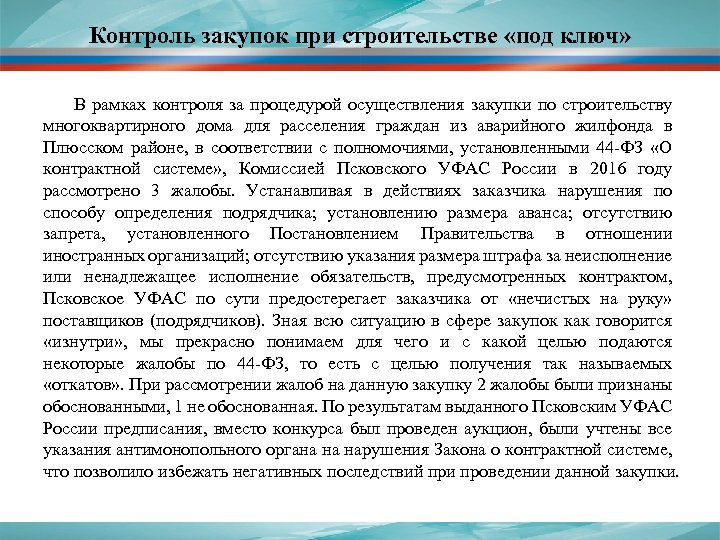 Контроль закупок при строительстве «под ключ»

В рамках контроля за процедурой осуществления закупки по строительству многоквартирного дома для расселения граждан из аварийного жилфонда в Плюсском районе, в соответствии с полномочиями, установленными 44-ФЗ «О контрактной системе», Комиссией Псковского УФАС России в 2016 году рассмотрено 3 жалобы. Устанавливая в действиях заказчика нарушения по способу определения подрядчика; установлению размера аванса; отсутствию запрета, установленного Постановлением Правительства в отношении иностранных организаций; отсутствию указания размера штрафа за неисполнение или ненадлежащее исполнение обязательств, предусмотренных контрактом, Псковское УФАС по сути предостерегает заказчика от «нечистых на руку» поставщиков (подрядчиков). Зная всю ситуацию в сфере закупок как говорится «изнутри», мы прекрасно понимаем для чего и с какой целью подаются некоторые жалобы по 44-ФЗ, то есть с целью получения так называемых «откатов». При рассмотрении жалоб на данную закупку 2 жалобы были признаны обоснованными, 1 не обоснованная. По результатам выданного Псковским УФАС России предписания, вместо конкурса был проведен аукцион, были учтены все указания антимонопольного органа на нарушения Закона о контрактной системе, что позволило избежать негативных последствий при проведении данной закупки.